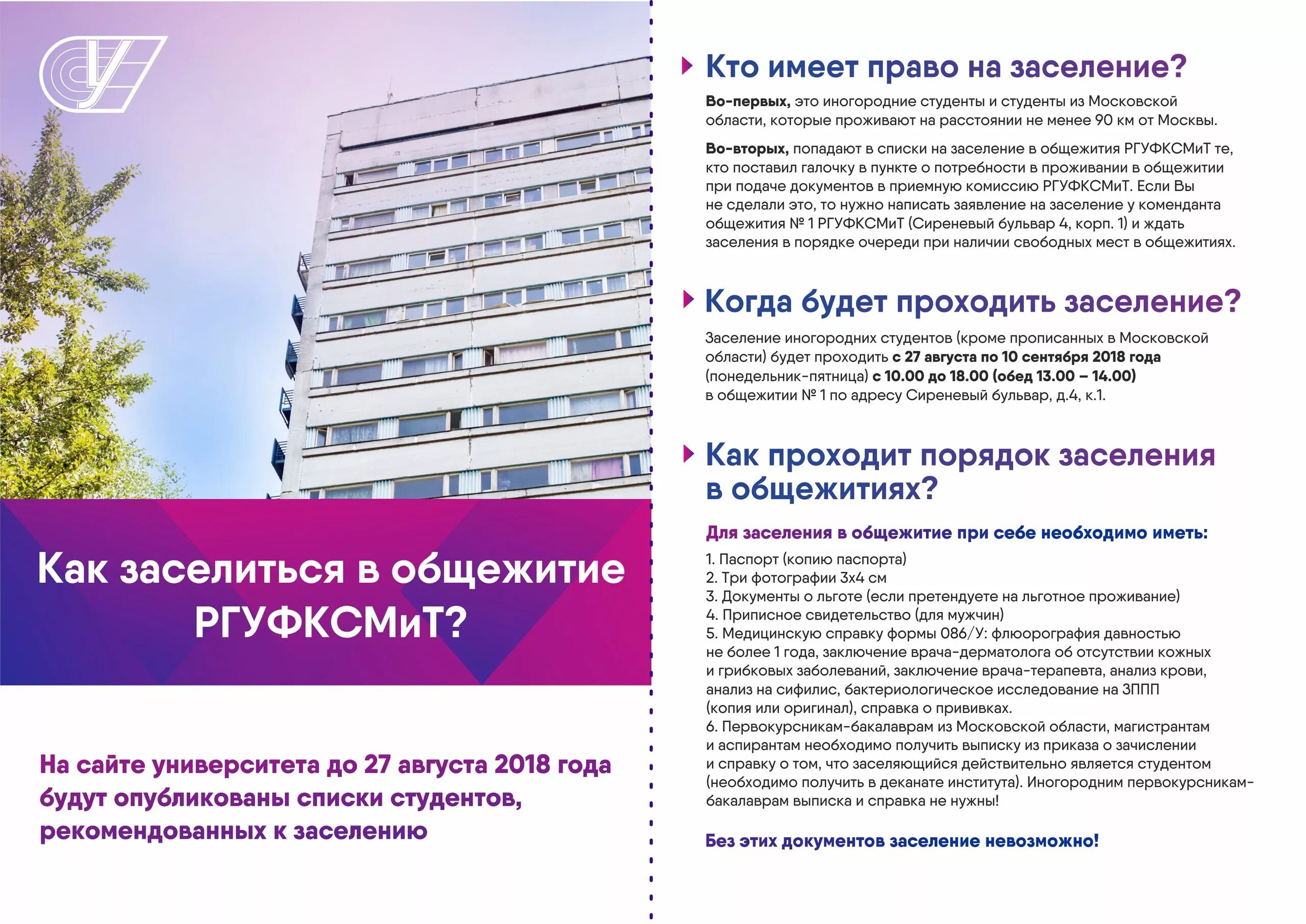 Как заселиться в общежитие РГУФКСМиТ?

На сайте университета до 27 августа 2018 года будут опубликованы списки студентов, рекомендованных к заселению

Кто имеет право на заселение?

Во-первых, это иногородние студенты и студенты из Московской области, которые проживают на расстоянии не менее 90 км от Москвы.

Во-вторых, попадают в списки на заселение в общежития РГУФКСМиТ те, кто поставил галочку в пункте о потребности в проживании в общежитии при подаче документов в приемную комиссию РГУФКСМиТ. Если Вы не сделали это, то нужно написать заявление на заселение у коменданта общежития № 1 РГУФКСМиТ (Сиреневый бульвар 4, корп. 1) и ждать заселения в порядке очереди при наличии свободных мест в общежитиях.

Когда будет проходить заселение?

Заселение иногородних студентов (кроме прописанных в Московской области) будет проходить с 27 августа по 10 сентября 2018 года (понедельник-пятница) с 10.00 до 18.00 (обед 13.00 – 14.00) в общежитии № 1 по адресу Сиреневый бульвар, д.4, к.1.

Как проходит порядок заселения в общежитиях?

Для заселения в общежитие при себе необходимо иметь:

1. Паспорт (копию паспорта)
2. Три фотографии 3х4 см
3. Документы о льготе (если претендуете на льготное проживание)
4. Приписное свидетельство (для мужчин)
5. Медицинскую справку формы 086/У: флюорография давностью не более 1 года, заключение врача-дерматолога об отсутствии кожных и грибковых заболеваний, заключение врача-терапевта, анализ крови, анализ на сифилис, бактериологическое исследование на ЗППП (копия или оригинал), справка о прививках.
6. Первокурсникам-бакалаврам из Московской области, магистрантам и аспирантам необходимо получить выписку из приказа о зачислении и справку о том, что заселяющийся действительно является студентом (необходимо получить в деканате института). Иногородним первокурсникам-бакалаврам выписка и справка не нужны!

Без этих документов заселение невозможно!